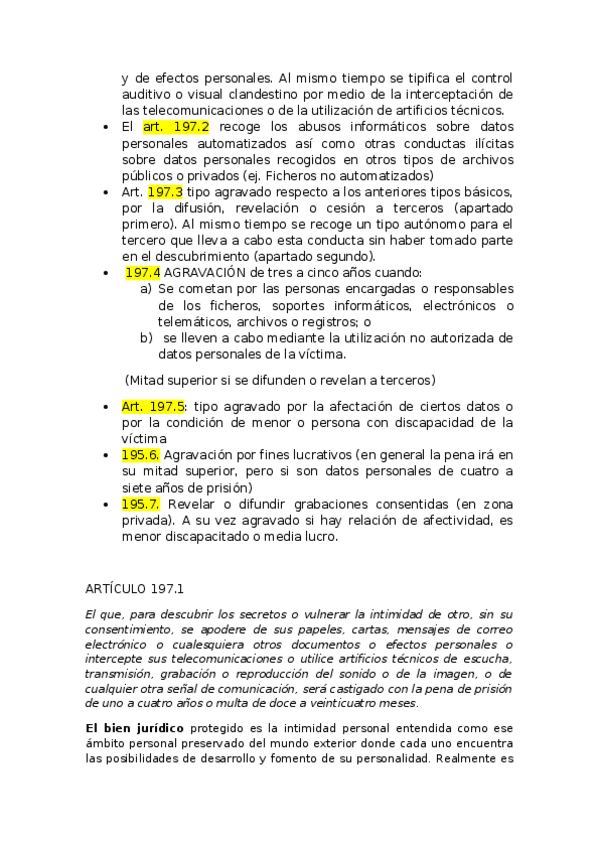 y de efectos personales. Al mismo tiempo se tipifica el control auditivo o visual clandestino por medio de la interceptación de las telecomunicaciones o de la utilización de artificios técnicos.

• El art. 197.2 recoge los abusos informáticos sobre datos personales automatizados así como otras conductas ilícitas sobre datos personales recogidos en otros tipos de archivos públicos o privados (ej. Ficheros no automatizados)
• Art. 197.3 tipo agravado respecto a los anteriores tipos básicos, por la difusión, revelación o cesión a terceros (apartado primero). Al mismo tiempo se recoge un tipo autónomo para el tercero que lleva a cabo esta conducta sin haber tomado parte en el descubrimiento (apartado segundo).
• 197.4 AGRAVACIÓN de tres a cinco años cuando:
a) Se cometan por las personas encargadas o responsables de los ficheros, soportes informáticos, electrónicos o telemáticos, archivos o registros; o
b) se lleven a cabo mediante la utilización no autorizada de datos personales de la víctima.

(Mitad superior si se difunden o revelan a terceros)

• Art. 197.5: tipo agravado por la afectación de ciertos datos o por la condición de menor o persona con discapacidad de la víctima
• 195.6. Agravación por fines lucrativos (en general la pena irá en su mitad superior, pero si son datos personales de cuatro a siete años de prisión)
• 195.7. Revelar o difundir grabaciones consentidas (en zona privada). A su vez agravado si hay relación de afectividad, es menor discapacitado o media lucro.

ARTÍCULO 197.1

El que, para descubrir los secretos o vulnerar la intimidad de otro, sin su consentimiento, se apodere de sus papeles, cartas, mensajes de correo electrónico o cualesquiera otros documentos o efectos personales o intercepte sus telecomunicaciones o utilice artificios técnicos de escucha, transmisión, grabación o reproducción del sonido o de la imagen, o de cualquier otra señal de comunicación, será castigado con la pena de prisión de uno a cuatro años o multa de doce a veinticuatro meses.

El bien jurídico protegido es la intimidad personal entendida como ese ámbito personal preservado del mundo exterior donde cada uno encuentra las posibilidades de desarrollo y fomento de su personalidad. Realmente es